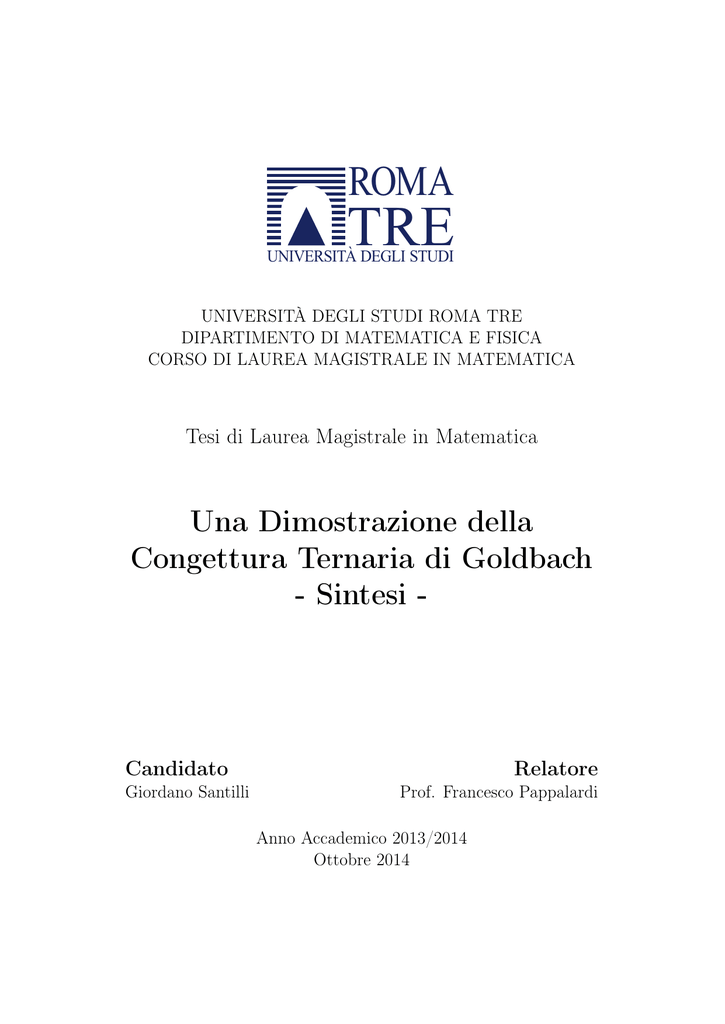 ROMA TRE
UNIVERSITÀ DEGLI STUDI

UNIVERSITÀ DEGLI STUDI ROMA TRE
DIPARTIMENTO DI MATEMATICA E FISICA
CORSO DI LAUREA MAGISTRALE IN MATEMATICA

Tesi di Laurea Magistrale in Matematica

Una Dimostrazione della
Congettura Ternaria di Goldbach
- Sintesi -

Candidato
Giordano Santilli

Relatore
Prof. Francesco Pappalardi

Anno Accademico 2013/2014
Ottobre 2014